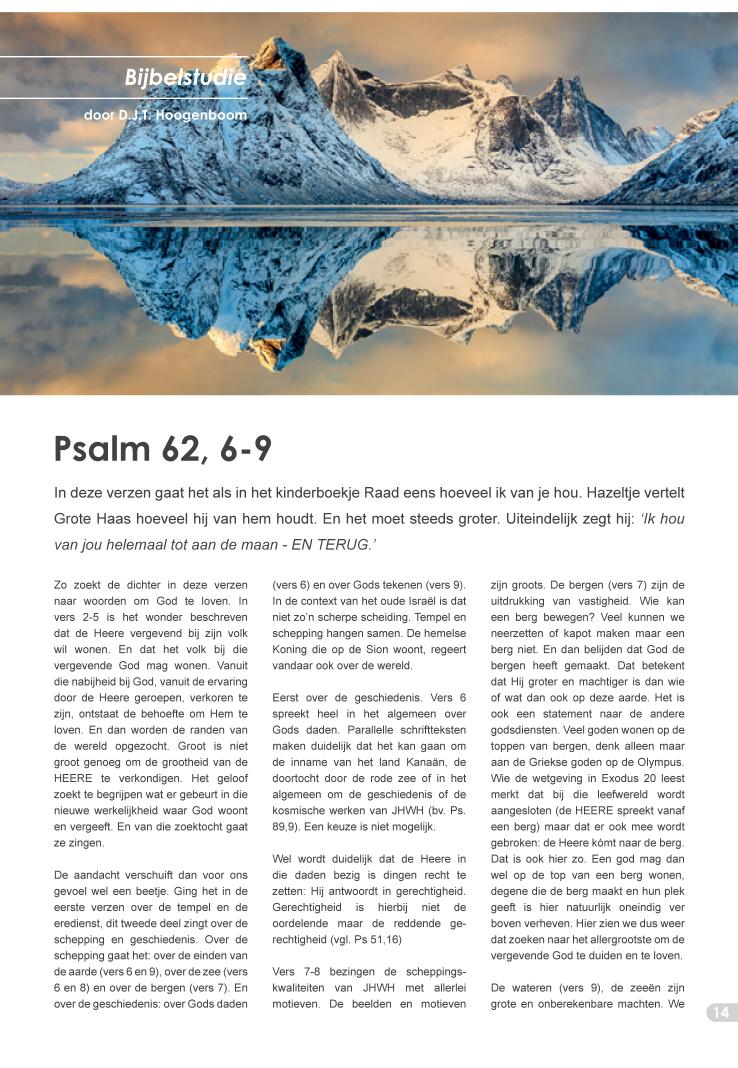 Bijbelstudie

door D.J.T. Hoogenboom

Psalm 62, 6-9

In deze verzen gaat het als in het kinderboekje Raad eens hoeveel ik van je hou. Hazeltje vertelt Grote Haas hoeveel hij van hem houdt. En het moet steeds groter. Uiteindelijk zegt hij: 'Ik hou van jou helemaal tot aan de maan - EN TERUG.'

Zo zoekt de dichter in deze verzen naar woorden om God te loven. In vers 2-5 is het wonder beschreven dat de Heere vergevend bij zijn volk wil wonen. En dat het volk bij die vergevende God mag wonen. Vanuit die nabijheid bij God, vanuit de ervaring door de Heere geroepen, verkoren te zijn, ontstaat de behoefte om Hem te loven. En dan worden de randen van de wereld opgezocht. Groot is niet groot genoeg om de grootheid van de HEERE te verkondigen. Het geloof zoekt te begrijpen wat er gebeurt in die nieuwe werkelijkheid waar God woont en vergeeft. En van die zoektocht gaat ze zingen.

De aandacht verschuift dan voor ons gevoel wel een beetje. Ging het in de eerste verzen over de tempel en de eredienst, dit tweede deel zingt over de schepping en geschiedenis. Over de schepping gaat het: over de einden van de aarde (vers 6 en 9), over de zee (vers 6 en 8) en over de bergen (vers 7). En over de geschiedenis: over Gods daden (vers 6) en over Gods tekenen (vers 9). In de context van het oude Israël is dat niet zo'n scherpe scheiding. Tempel en schepping hangen samen. De hemelse Koning die op de Sion woont, regeert vandaar ook over de wereld.

Eerst over de geschiedenis. Vers 6 spreekt heel in het algemeen over Gods daden. Parallelle schriftteksten maken duidelijk dat het kan gaan om de inname van het land Kanaän, de doortocht door de rode zee of in het algemeen om de geschiedenis of de kosmische werken van JHWH (bv. Ps. 89,9). Een keuze is niet mogelijk.

Wel wordt duidelijk dat de Heere in die daden bezig is dingen recht te zetten: Hij antwoordt in gerechtigheid. Gerechtigheid is hierbij niet de oordelende maar de reddende gerechtigheid (vgl. Ps 51,16)

Vers 7-8 bezingen de scheppingskwaliteiten van JHWH met allerlei motieven. De beelden en motieven zijn groots. De bergen (vers 7) zijn de uitdrukking van vastigheid. Wie kan een berg bewegen? Veel kunnen we neerzetten of kapot maken maar een berg niet. En dan belijden dat God de bergen heeft gemaakt. Dat betekent dat Hij groter en machtiger is dan wie of wat dan ook op deze aarde. Het is ook een statement naar de andere godsdiensten. Veel goden wonen op de toppen van bergen, denk alleen maar aan de Griekse goden op de Olympus. Wie de wetgeving in Exodus 20 leest merkt dat bij die leefwereld wordt aangesloten (de HEERE spreekt vanaf een berg) maar dat er ook mee wordt gebroken: de Heere kómt naar de berg. Dat is ook hier zo. Een god mag dan wel op de top van een berg wonen, degene die de berg maakt en hun plek geeft is hier natuurlijk oneindig ver boven verheven. Hier zien we dus weer dat zoeken naar het allergrootste om de vergevende God te duiden en te loven.

De wateren (vers 9), de zeeën zijn grote en onberekenbare machten. We

14